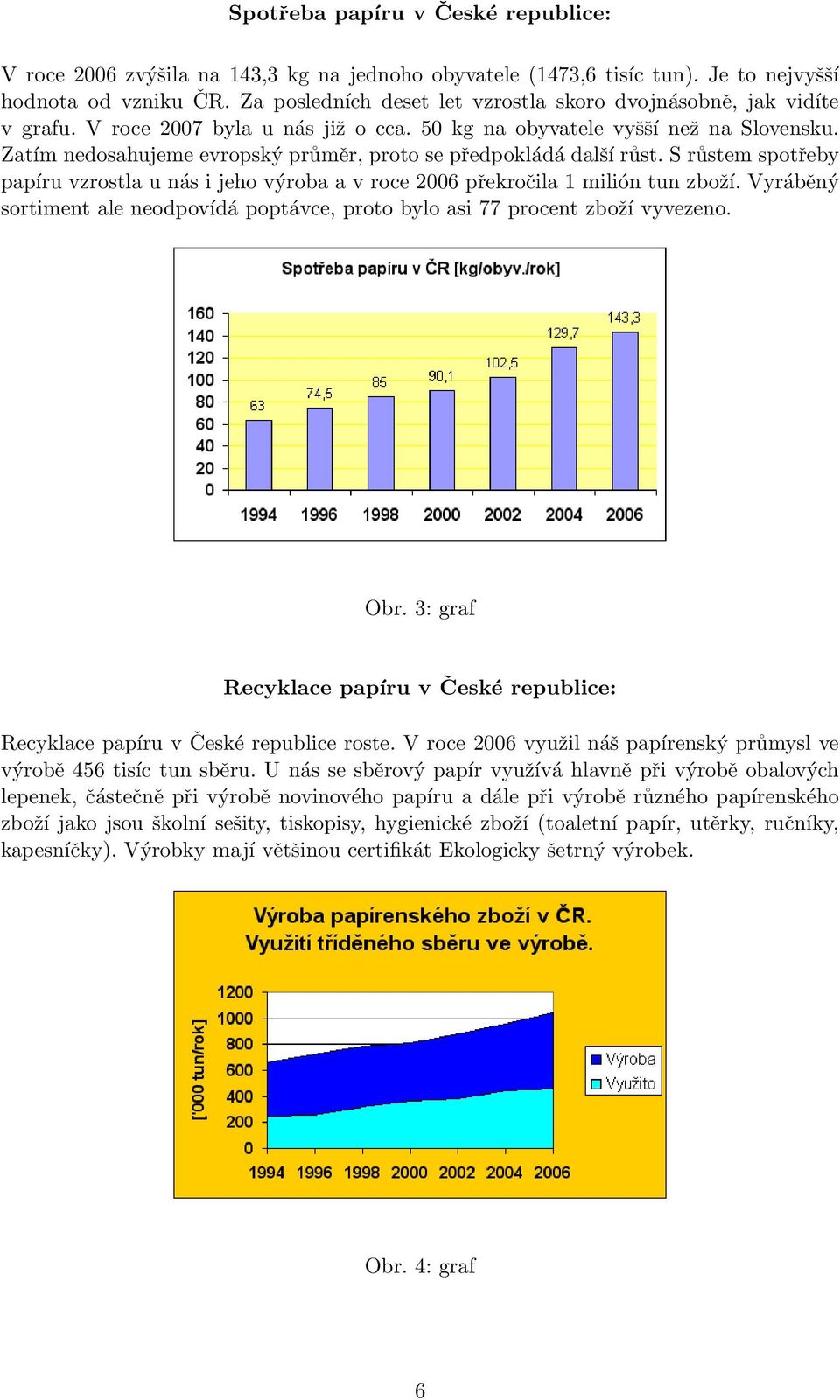 Spotřeba papíru v České republice:

V roce 2006 zvýšila na 143,3 kg na jednoho obyvatele (1473,6 tisíc tun). Je to nejvyšší hodnota od vzniku ČR. Za posledních deset let vzrostla skoro dvojnásobně, jak vidíte v grafu. V roce 2007 byla u nás již o cca. 50 kg na obyvatele vyšší než na Slovensku. Zatím nedosahujeme evropský průměr, proto se předpokládá další růst. S růstem spotřeby papíru vzrostla u nás i jeho výroba a v roce 2006 překročila 1 milión tun zboží. Vyráběný sortiment ale neodpovídá poptávce, proto bylo asi 77 procent zboží vyvezeno.

Spotřeba papíru v ČR [kg/obyv./rok]

160
140
120
100
80
60
40
20
0

63
74,5
85
90,1
102,5
129,7
143,3

1994 1996 1998 2000 2002 2004 2006

Obr. 3: graf

Recyklace papíru v České republice:

Recyklace papíru v České republice roste. V roce 2006 využil náš papírenský průmysl ve výrobě 456 tisíc tun sběru. U nás se sběrový papír využívá hlavně při výrobě obalových lepenek, částečně při výrobě novinového papíru a dále při výrobě různého papírenského zboží jako jsou školní sešity, tiskopisy, hygienické zboží (toaletní papír, utěrky, ručníky, kapesníčky). Výrobky mají většinou certifikát Ekologicky šetrný výrobek.

Výroba papírenského zboží v ČR.
Využití tříděného sběru ve výrobě.

['000 tun/rok]

1200
1000
800
600
400
200
0

1994 1996 1998 2000 2002 2004 2006

Výroba
Využito

Obr. 4: graf

6